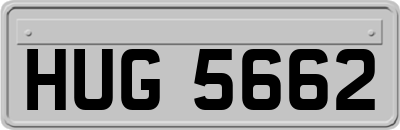 HUG 5662